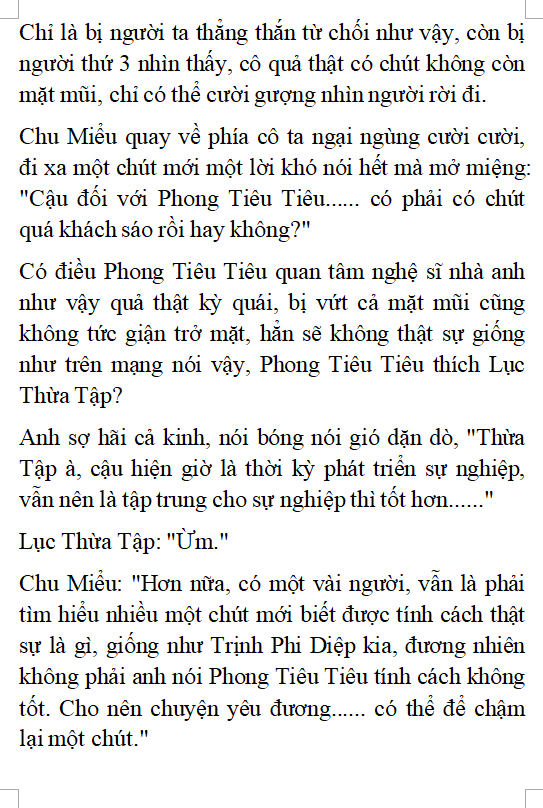 Chỉ là bị người ta thẳng thắn từ chối như vậy, còn bị người thứ 3 nhìn thấy, cô quả thật có chút không còn mặt mũi, chỉ có thể cười gượng nhìn người rời đi.

Chu Miểu quay về phía cô ta ngại ngùng cười cười, đi xa một chút mới một lời khó nói hết mà mở miệng: "Cậu đối với Phong Tiêu Tiêu...... có phải có chút quá khách sáo rồi hay không?"

Có điều Phong Tiêu Tiêu quan tâm nghệ sĩ nhà anh như vậy quả thật kỳ quái, bị vứt cả mặt mũi cũng không tức giận trở mặt, hẳn sẽ không thật sự giống như trên mạng nói vậy, Phong Tiêu Tiêu thích Lục Thừa Tập?

Anh sợ hãi cả kinh, nói bóng nói gió dặn dò, "Thừa Tập à, cậu hiện giờ là thời kỳ phát triển sự nghiệp, vẫn nên là tập trung cho sự nghiệp thì tốt hơn......"

Lục Thừa Tập: "Ừm."

Chu Miểu: "Hơn nữa, có một vài người, vẫn là phải tìm hiểu nhiều một chút mới biết được tính cách thật sự là gì, giống như Trịnh Phi Diệp kia, đương nhiên không phải anh nói Phong Tiêu Tiêu tính cách không tốt. Cho nên chuyện yêu đương...... có thể để chậm lại một chút."